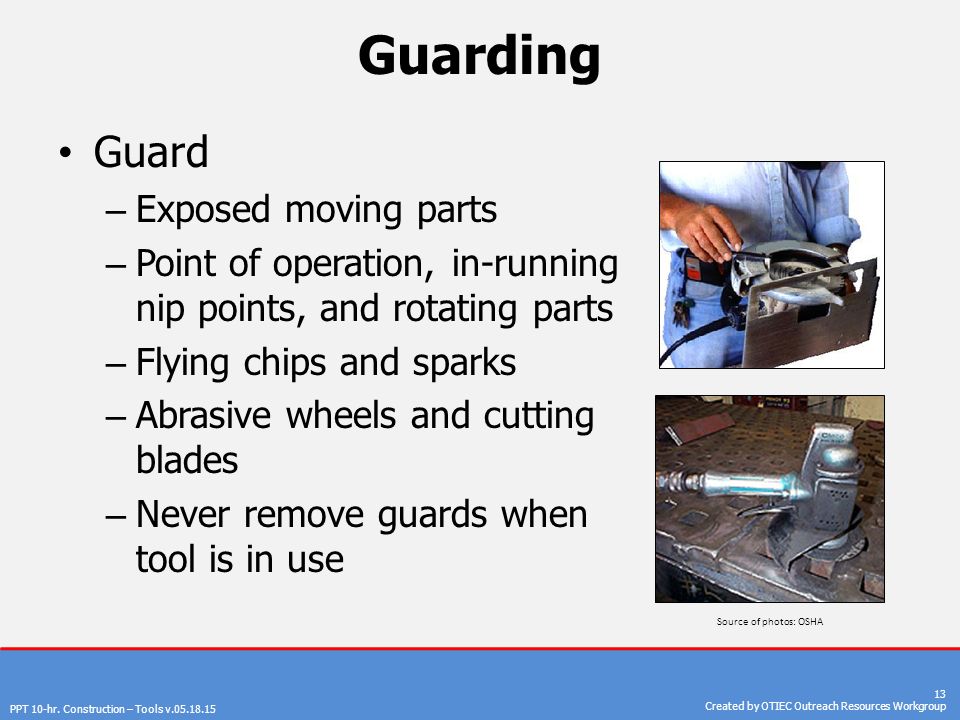 Guarding

• Guard
– Exposed moving parts
– Point of operation, in-running nip points, and rotating parts
– Flying chips and sparks
– Abrasive wheels and cutting blades
– Never remove guards when tool is in use

Source of photos: OSHA

PPT 10-hr. Construction – Tools v.05.18.15

13
Created by OTIEC Outreach Resources Workgroup